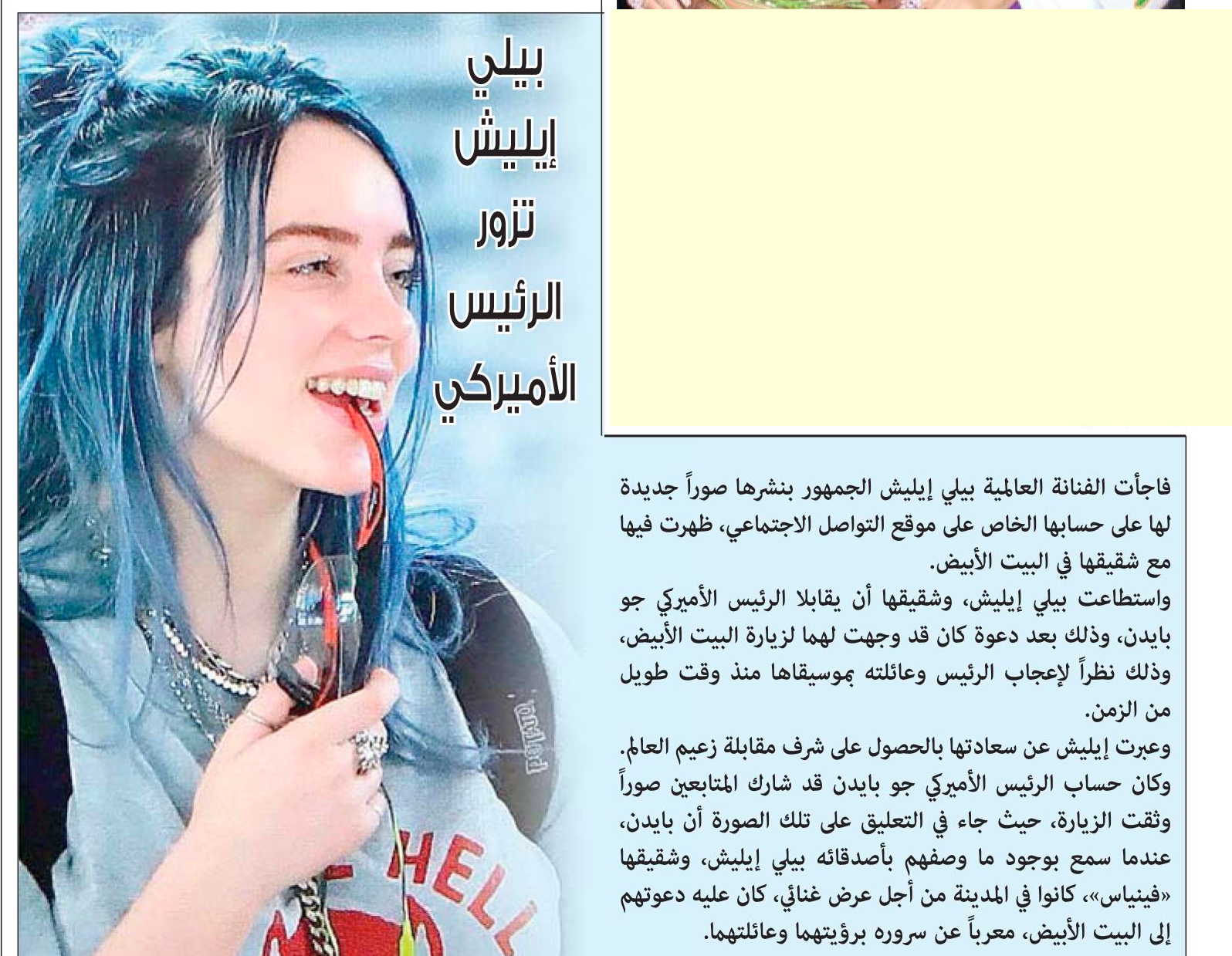 بيلي إيليش تزور الرئيس الأميركي

فاجأت الفنانة العالمية بيلي إيليش الجمهور بنشرها صوراً جديدة لها على حسابها الخاص على موقع التواصل الاجتماعي، ظهرت فيها مع شقيقها في البيت الأبيض.
واستطاعت بيلي إيليش، وشقيقها أن يقابلا الرئيس الأميركي جو بايدن، وذلك بعد دعوة كان قد وجهت لهما لزيارة البيت الأبيض، وذلك نظراً لإعجاب الرئيس وعائلته بموسيقاها منذ وقت طويل من الزمن.
وعبرت إيليش عن سعادتها بالحصول على شرف مقابلة زعيم العالم.
وكان حساب الرئيس الأميركي جو بايدن قد شارك المتابعين صوراً وثقت الزيارة، حيث جاء في التعليق على تلك الصورة أن بايدن، عندما سمع بوجود ما وصفهم بأصدقائه بيلي إيليش، وشقيقها «فينياس»، كانوا في المدينة من أجل عرض غنائي، كان عليه دعوتهم إلى البيت الأبيض، معرباً عن سروره برؤيتهما وعائلتهما.

HELL